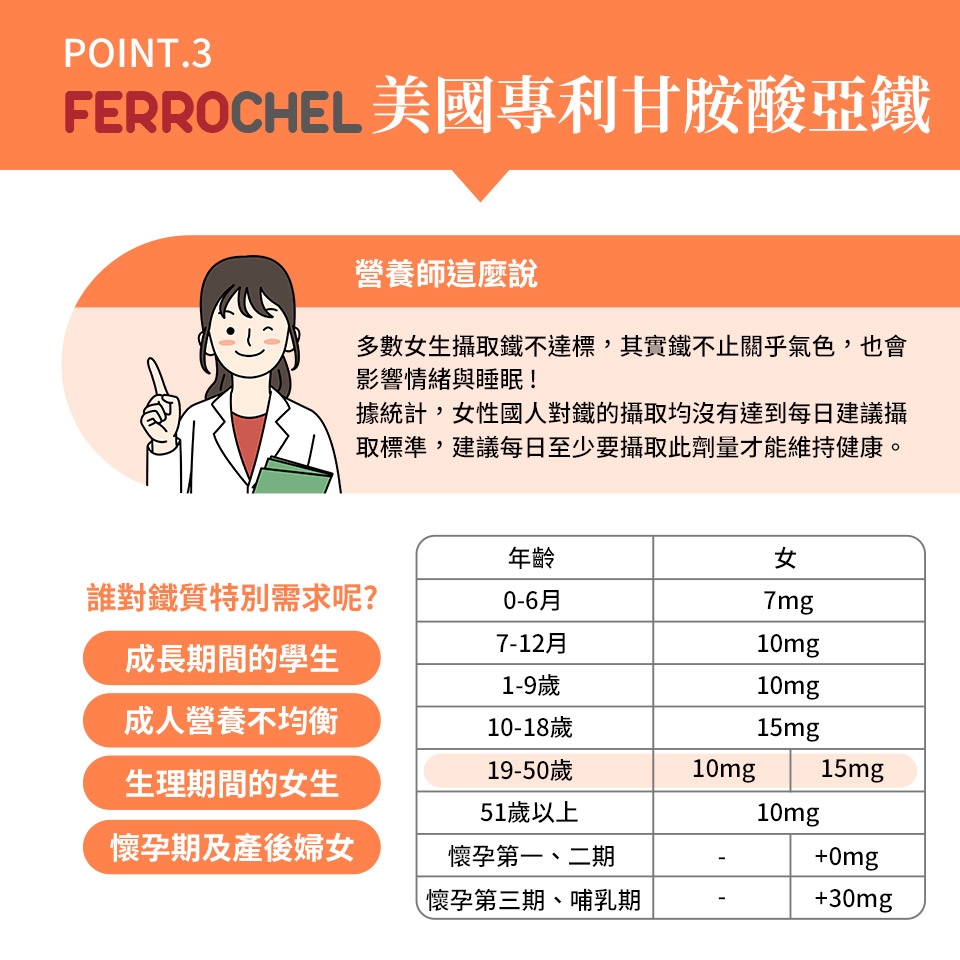 POINT.3
FERROCHEL 美國專利甘胺酸亞鐵

營養師這麼說

多數女生攝取鐵不達標，其實鐵不止關乎氣色，也會影響情緒與睡眠！
據統計，女性國人對鐵的攝取均沒有達到每日建議攝取標準，建議每日至少要攝取此劑量才能維持健康。

誰對鐵質特別需求呢?
成長期間的學生
成人營養不均衡
生理期間的女生
懷孕期及產後婦女

| 年齡 | 女 | |
|---|---|---|
| 0-6月 | 7mg | |
| 7-12月 | 10mg | |
| 1-9歲 | 10mg | |
| 10-18歲 | 15mg | |
| 19-50歲 | 10mg | 15mg |
| 51歲以上 | 10mg | |
| 懷孕第一、二期 | - | +0mg |
| 懷孕第三期、哺乳期 | - | +30mg |